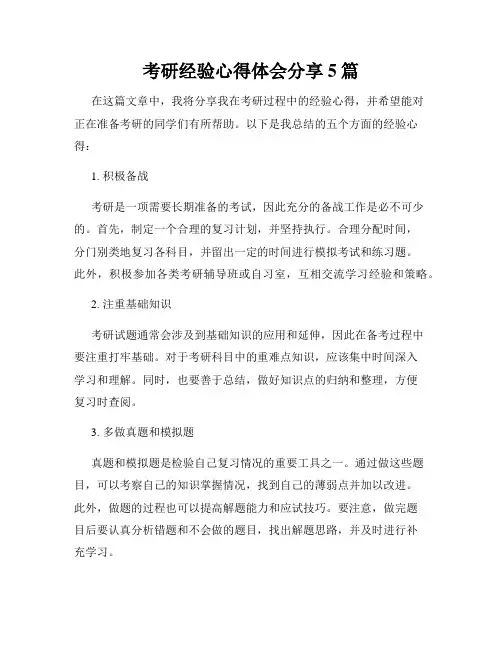 考研经验心得体会分享5篇

在这篇文章中，我将分享我在考研过程中的经验心得，并希望能对正在准备考研的同学们有所帮助。以下是我总结的五个方面的经验心得：

1. 积极备战

考研是一项需要长期准备的考试，因此充分的备战工作是必不可少的。首先，制定一个合理的复习计划，并坚持执行。合理分配时间，分门别类地复习各科目，并留出一定的时间进行模拟考试和练习题。此外，积极参加各类考研辅导班或自习室，互相交流学习经验和策略。

2. 注重基础知识

考研试题通常会涉及到基础知识的应用和延伸，因此在备考过程中要注重打牢基础。对于考研科目中的重难点知识，应该集中时间深入学习和理解。同时，也要善于总结，做好知识点的归纳和整理，方便复习时查阅。

3. 多做真题和模拟题

真题和模拟题是检验自己复习情况的重要工具之一。通过做这些题目，可以考察自己的知识掌握情况，找到自己的薄弱点并加以改进。此外，做题的过程也可以提高解题能力和应试技巧。要注意，做完题目后要认真分析错题和不会做的题目，找出解题思路，并及时进行补充学习。